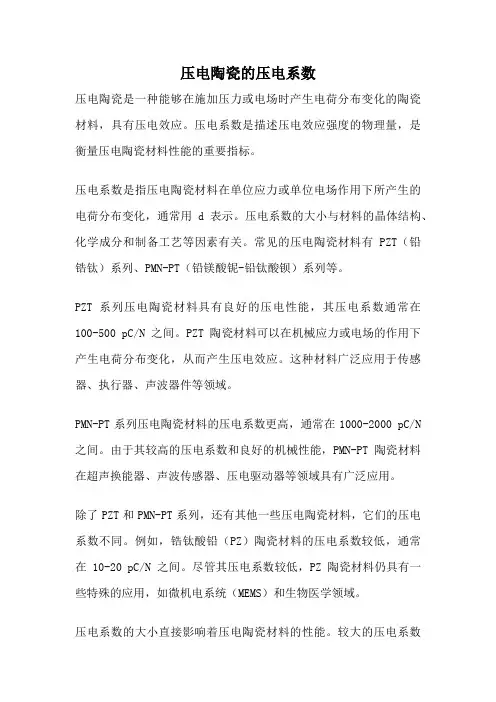 压电陶瓷的压电系数

压电陶瓷是一种能够在施加压力或电场时产生电荷分布变化的陶瓷材料，具有压电效应。压电系数是描述压电效应强度的物理量，是衡量压电陶瓷材料性能的重要指标。

压电系数是指压电陶瓷材料在单位应力或单位电场作用下所产生的电荷分布变化，通常用 d 表示。压电系数的大小与材料的晶体结构、化学成分和制备工艺等因素有关。常见的压电陶瓷材料有 PZT（铅锆钛）系列、PMN-PT（铅镁酸铌-铅钛酸钡）系列等。

PZT 系列压电陶瓷材料具有良好的压电性能，其压电系数通常在 100-500 pC/N 之间。PZT 陶瓷材料可以在机械应力或电场的作用下产生电荷分布变化，从而产生压电效应。这种材料广泛应用于传感器、执行器、声波器件等领域。

PMN-PT 系列压电陶瓷材料的压电系数更高，通常在 1000-2000 pC/N 之间。由于其较高的压电系数和良好的机械性能，PMN-PT 陶瓷材料在超声换能器、声波传感器、压电驱动器等领域具有广泛应用。

除了 PZT 和 PMN-PT 系列，还有其他一些压电陶瓷材料，它们的压电系数不同。例如，锆钛酸铅（PZ）陶瓷材料的压电系数较低，通常在 10-20 pC/N 之间。尽管其压电系数较低，PZ 陶瓷材料仍具有一些特殊的应用，如微机电系统（MEMS）和生物医学领域。

压电系数的大小直接影响着压电陶瓷材料的性能。较大的压电系数